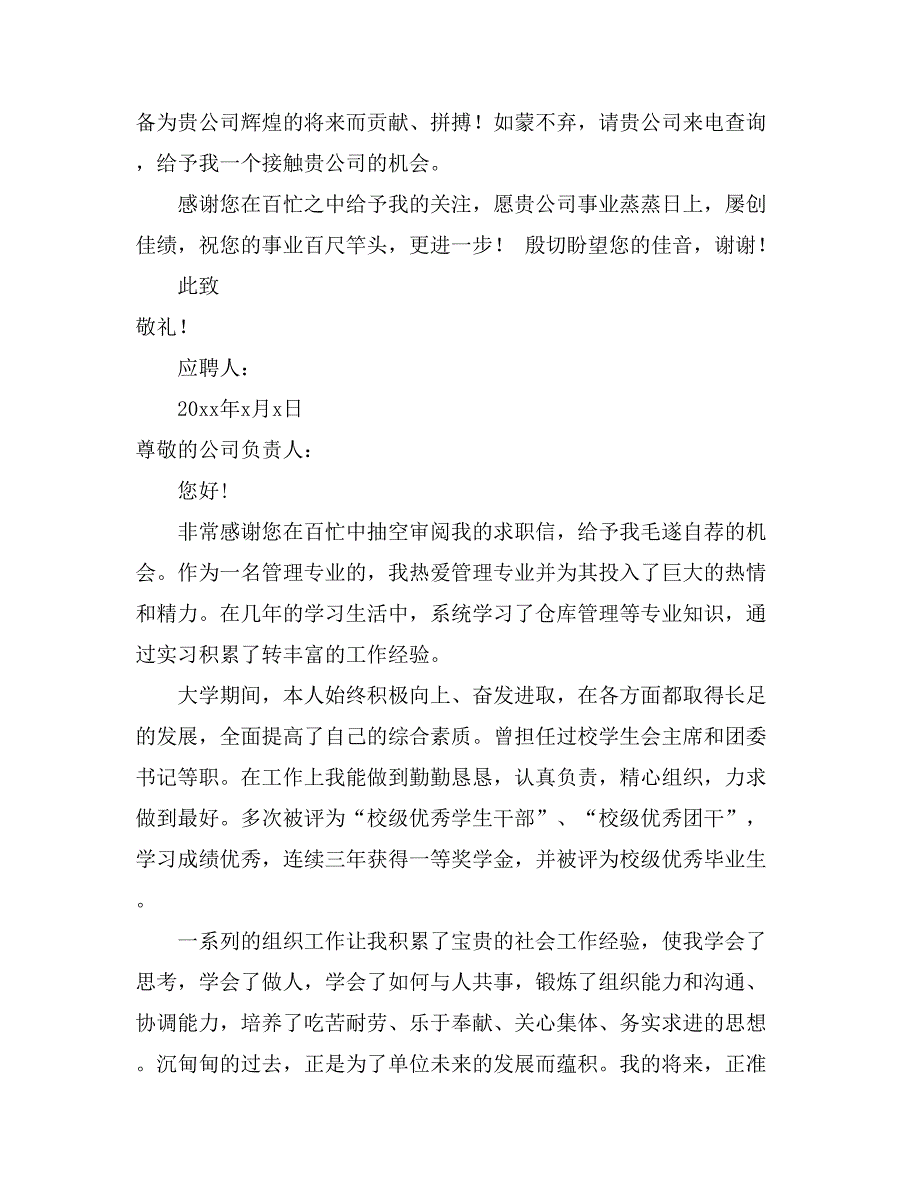 备为贵公司辉煌的将来而贡献、拼搏！如蒙不弃，请贵公司来电查询，给予我一个接触贵公司的机会。

感谢您在百忙之中给予我的关注，愿贵公司事业蒸蒸日上，屡创佳绩，祝您的事业百尺竿头，更进一步！ 殷切盼望您的佳音，谢谢！

此致

敬礼！

应聘人：

20xx年x月x日

尊敬的公司负责人：

您好！

非常感谢您在百忙中抽空审阅我的求职信，给予我毛遂自荐的机会。作为一名管理专业的，我热爱管理专业并为其投入了巨大的热情和精力。在几年的学习生活中，系统学习了仓库管理等专业知识，通过实习积累了转丰富的工作经验。

大学期间，本人始终积极向上、奋发进取，在各方面都取得长足的发展，全面提高了自己的综合素质。曾担任过校学生会主席和团委书记等职。在工作上我能做到勤勤恳恳，认真负责，精心组织，力求做到最好。多次被评为“校级优秀学生干部”、“校级优秀团干”，学习成绩优秀，连续三年获得一等奖学金，并被评为校级优秀毕业生。

一系列的组织工作让我积累了宝贵的社会工作经验，使我学会了思考，学会了做人，学会了如何与人共事，锻炼了组织能力和沟通、协调能力，培养了吃苦耐劳、乐于奉献、关心集体、务实求进的思想。沉甸甸的过去，正是为了单位未来的发展而蕴积。我的将来，正准